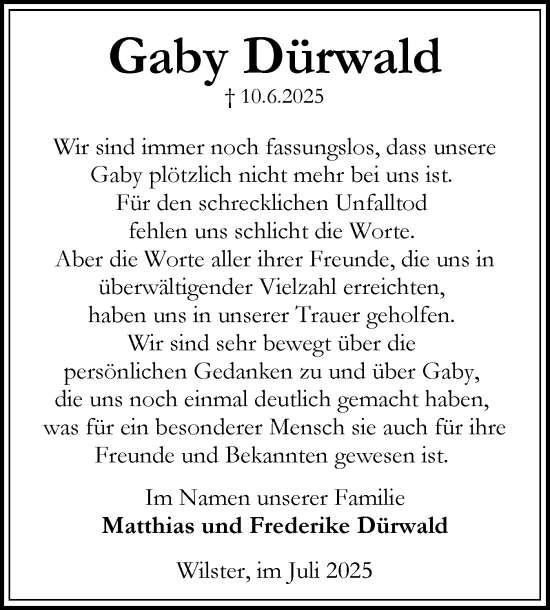 Gaby Dürwald
† 10.6.2025

Wir sind immer noch fassungslos, dass unsere Gaby plötzlich nicht mehr bei uns ist. Für den schrecklichen Unfalltod fehlen uns schlicht die Worte. Aber die Worte aller ihrer Freunde, die uns in überwältigender Vielzahl erreichten, haben uns in unserer Trauer geholfen. Wir sind sehr bewegt über die persönlichen Gedanken zu und über Gaby, die uns noch einmal deutlich gemacht haben, was für ein besonderer Mensch sie auch für ihre Freunde und Bekannten gewesen ist.

Im Namen unserer Familie
Matthias und Frederike Dürwald

Wilster, im Juli 2025